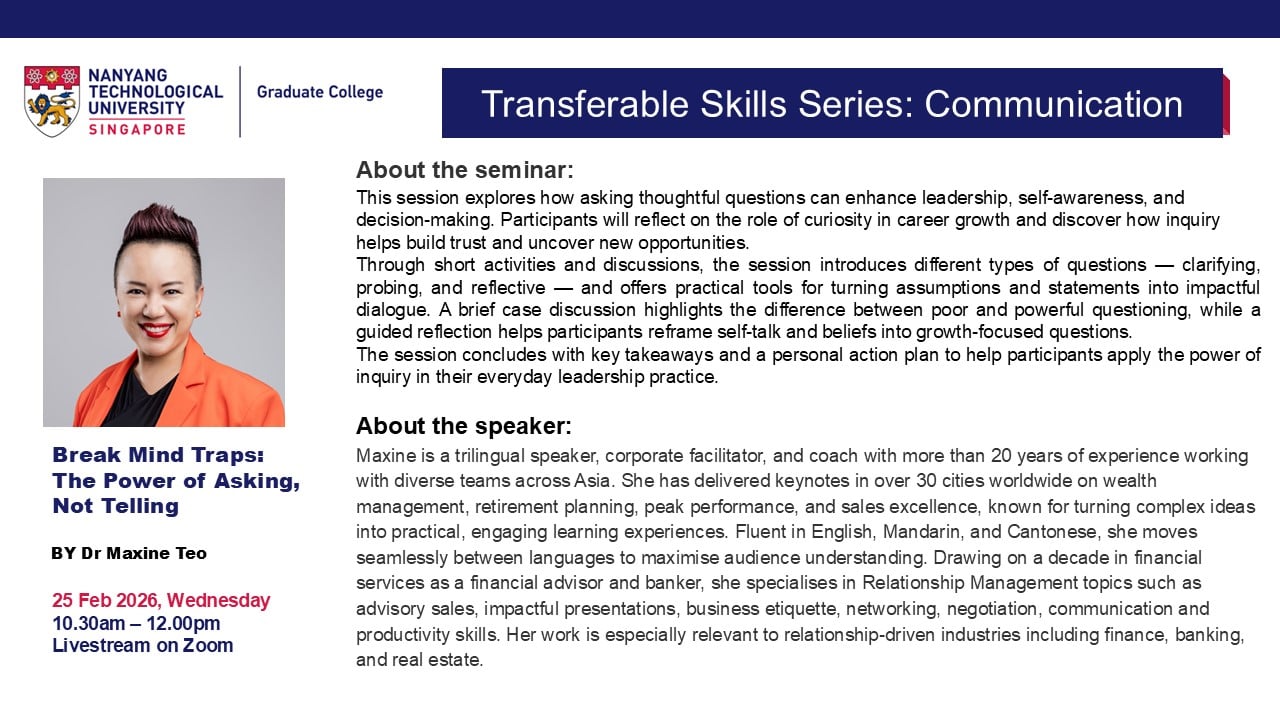 NANYANG TECHNOLOGICAL UNIVERSITY SINGAPORE

Graduate College

Transferable Skills Series: Communication

Break Mind Traps: The Power of Asking, Not Telling

BY Dr Maxine Teo

25 Feb 2026, Wednesday
10.30am – 12.00pm
Livestream on Zoom

About the seminar:

This session explores how asking thoughtful questions can enhance leadership, self-awareness, and decision-making. Participants will reflect on the role of curiosity in career growth and discover how inquiry helps build trust and uncover new opportunities.
Through short activities and discussions, the session introduces different types of questions — clarifying, probing, and reflective — and offers practical tools for turning assumptions and statements into impactful dialogue. A brief case discussion highlights the difference between poor and powerful questioning, while a guided reflection helps participants reframe self-talk and beliefs into growth-focused questions.
The session concludes with key takeaways and a personal action plan to help participants apply the power of inquiry in their everyday leadership practice.

About the speaker:

Maxine is a trilingual speaker, corporate facilitator, and coach with more than 20 years of experience working with diverse teams across Asia. She has delivered keynotes in over 30 cities worldwide on wealth management, retirement planning, peak performance, and sales excellence, known for turning complex ideas into practical, engaging learning experiences. Fluent in English, Mandarin, and Cantonese, she moves seamlessly between languages to maximise audience understanding. Drawing on a decade in financial services as a financial advisor and banker, she specialises in Relationship Management topics such as advisory sales, impactful presentations, business etiquette, networking, negotiation, communication and productivity skills. Her work is especially relevant to relationship-driven industries including finance, banking, and real estate.